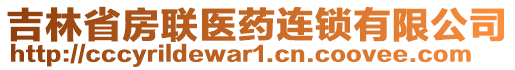 吉林省房联医药连锁有限公司
http://cccyrildewar1.cn.coovee.com